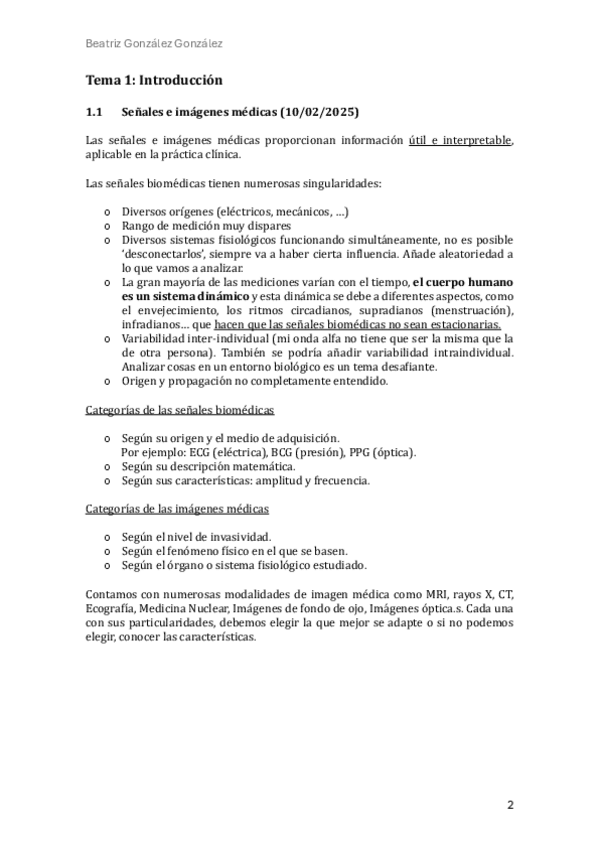 Beatriz González González

Tema 1: Introducción

1.1 Señales e imágenes médicas (10/02/2025)

Las señales e imágenes médicas proporcionan información útil e interpretable, aplicable en la práctica clínica.

Las señales biomédicas tienen numerosas singularidades:

o Diversos orígenes (eléctricos, mecánicos, …)
o Rango de medición muy dispares
o Diversos sistemas fisiológicos funcionando simultáneamente, no es posible 'desconectarlos', siempre va a haber cierta influencia. Añade aleatoriedad a lo que vamos a analizar.
o La gran mayoría de las mediciones varían con el tiempo, el cuerpo humano es un sistema dinámico y esta dinámica se debe a diferentes aspectos, como el envejecimiento, los ritmos circadianos, supradianos (menstruación), infradianos… que hacen que las señales biomédicas no sean estacionarias.
o Variabilidad inter-individual (mi onda alfa no tiene que ser la misma que la de otra persona). También se podría añadir variabilidad intraindividual. Analizar cosas en un entorno biológico es un tema desafiante.
o Origen y propagación no completamente entendido.

Categorías de las señales biomédicas

o Según su origen y el medio de adquisición.
Por ejemplo: ECG (eléctrica), BCG (presión), PPG (óptica).
o Según su descripción matemática.
o Según sus características: amplitud y frecuencia.

Categorías de las imágenes médicas

o Según el nivel de invasividad.
o Según el fenómeno físico en el que se basen.
o Según el órgano o sistema fisiológico estudiado.

Contamos con numerosas modalidades de imagen médica como MRI, rayos X, CT, Ecografía, Medicina Nuclear, Imágenes de fondo de ojo, Imágenes óptica.s. Cada una con sus particularidades, debemos elegir la que mejor se adapte o si no podemos elegir, conocer las características.

2